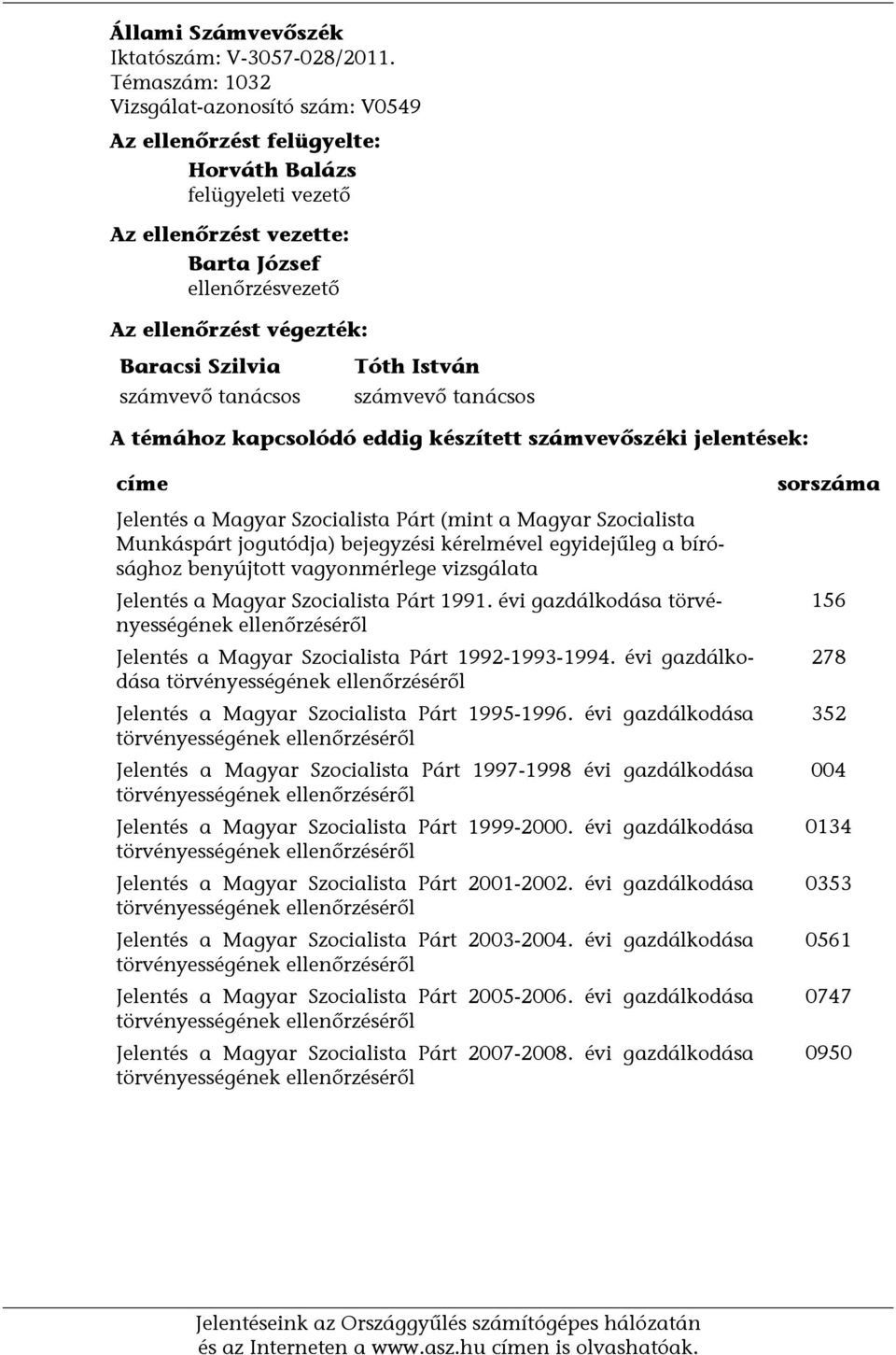 Állami Számvevőszék
Iktatószám: V-3057-028/2011.
Témaszám: 1032
Vizsgálat-azonosító szám: V0549

Az ellenőrzést felügyelte:
Horváth Balázs
felügyeleti vezető

Az ellenőrzést vezette:
Barta József
ellenőrzésvezető

Az ellenőrzést végezték:

Baracsi Szilvia
számvevő tanácsos

Tóth István
számvevő tanácsos

A témához kapcsolódó eddig készített számvevőszéki jelentések:

| címe | sorszáma |
|---|---|
| Jelentés a Magyar Szocialista Párt (mint a Magyar Szocialista Munkáspárt jogutódja) bejegyzési kérelmével egyidejűleg a bírósághoz benyújtott vagyonmérlege vizsgálata | |
| Jelentés a Magyar Szocialista Párt 1991. évi gazdálkodása törvényességének ellenőrzéséről | 156 |
| Jelentés a Magyar Szocialista Párt 1992-1993-1994. évi gazdálkodása törvényességének ellenőrzéséről | 278 |
| Jelentés a Magyar Szocialista Párt 1995-1996. évi gazdálkodása törvényességének ellenőrzéséről | 352 |
| Jelentés a Magyar Szocialista Párt 1997-1998 évi gazdálkodása törvényességének ellenőrzéséről | 004 |
| Jelentés a Magyar Szocialista Párt 1999-2000. évi gazdálkodása törvényességének ellenőrzéséről | 0134 |
| Jelentés a Magyar Szocialista Párt 2001-2002. évi gazdálkodása törvényességének ellenőrzéséről | 0353 |
| Jelentés a Magyar Szocialista Párt 2003-2004. évi gazdálkodása törvényességének ellenőrzéséről | 0561 |
| Jelentés a Magyar Szocialista Párt 2005-2006. évi gazdálkodása törvényességének ellenőrzéséről | 0747 |
| Jelentés a Magyar Szocialista Párt 2007-2008. évi gazdálkodása törvényességének ellenőrzéséről | 0950 |

Jelentéseink az Országgyűlés számítógépes hálózatán és az Interneten a www.asz.hu címen is olvashatóak.